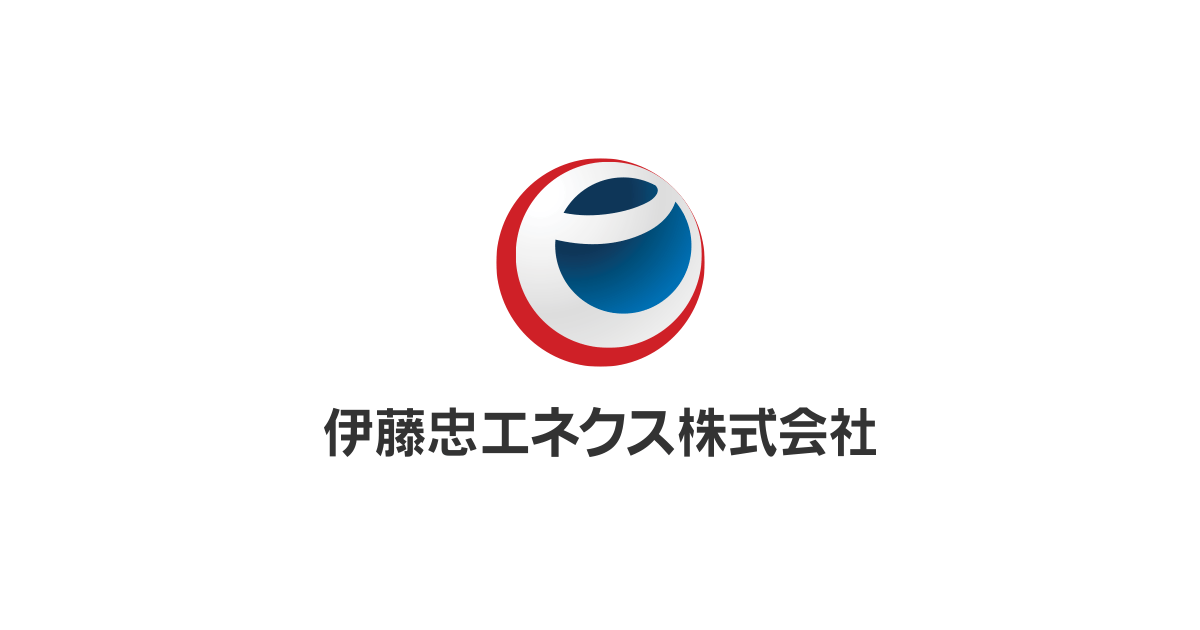 伊藤忠エネクス株式会社